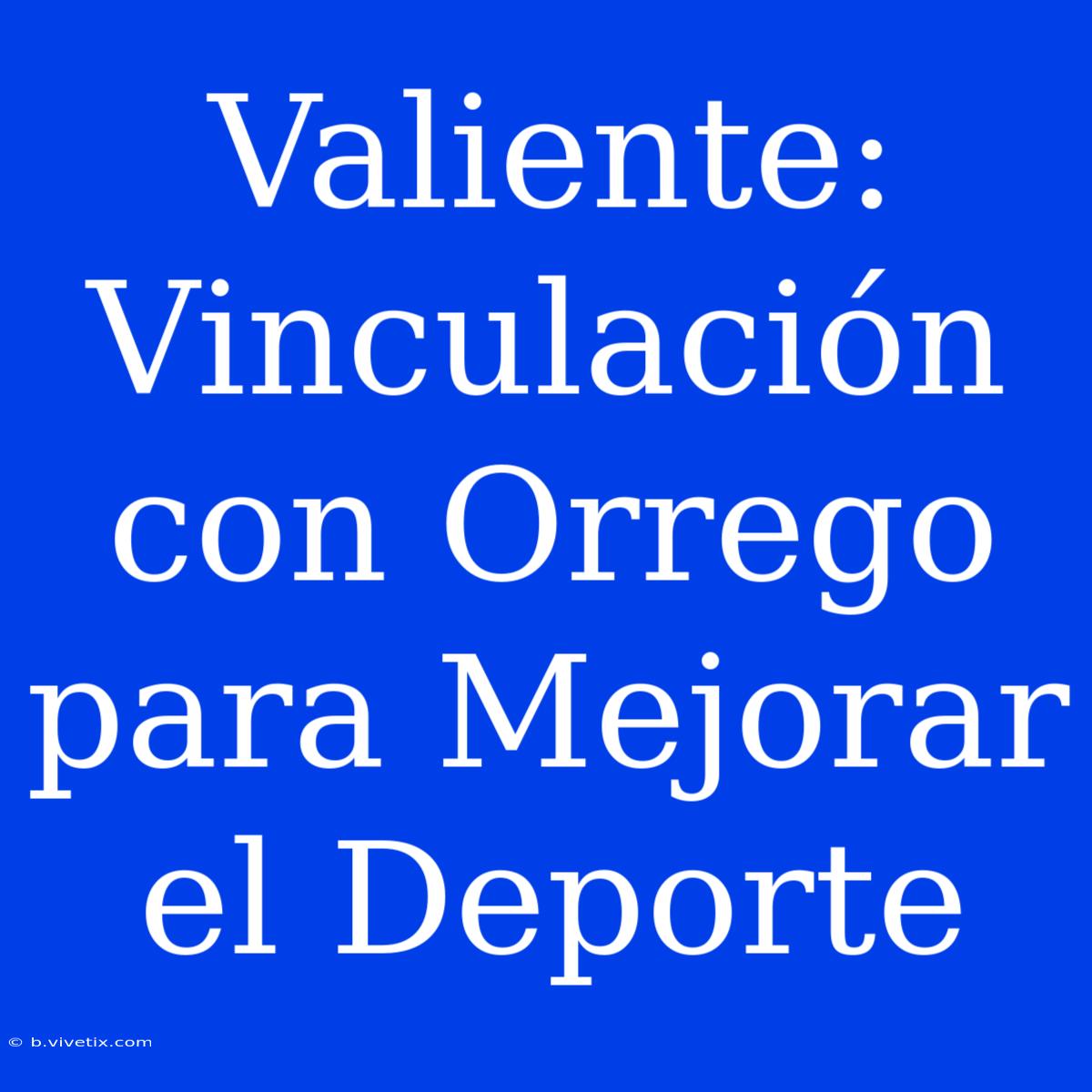 Valiente: Vinculación con Orrego para Mejorar el Deporte

© b.vivetix.com